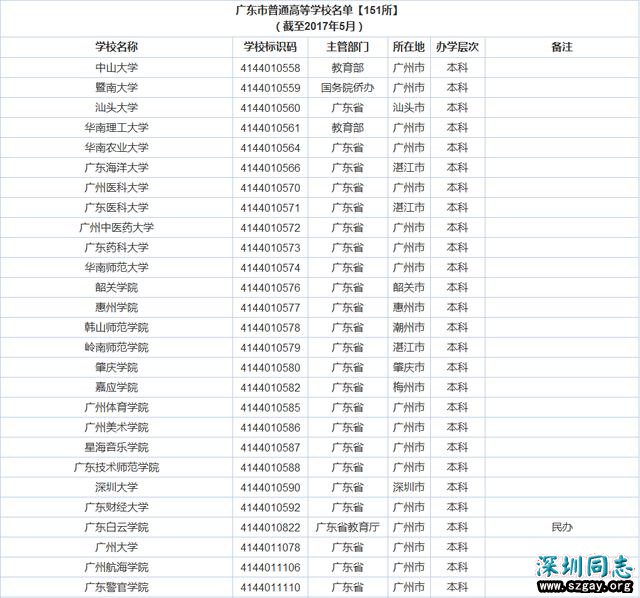 广东市普通高等学校名单【151所】
（截至2017年5月）

| 学校名称 | 学校标识码 | 主管部门 | 所在地 | 办学层次 | 备注 |
|---|---|---|---|---|---|
| 中山大学 | 4144010558 | 教育部 | 广州市 | 本科 | |
| 暨南大学 | 4144010559 | 国务院侨办 | 广州市 | 本科 | |
| 汕头大学 | 4144010560 | 广东省 | 汕头市 | 本科 | |
| 华南理工大学 | 4144010561 | 教育部 | 广州市 | 本科 | |
| 华南农业大学 | 4144010564 | 广东省 | 广州市 | 本科 | |
| 广东海洋大学 | 4144010566 | 广东省 | 湛江市 | 本科 | |
| 广州医科大学 | 4144010570 | 广东省 | 广州市 | 本科 | |
| 广东医科大学 | 4144010571 | 广东省 | 湛江市 | 本科 | |
| 广州中医药大学 | 4144010572 | 广东省 | 广州市 | 本科 | |
| 广东药科大学 | 4144010573 | 广东省 | 广州市 | 本科 | |
| 华南师范大学 | 4144010574 | 广东省 | 广州市 | 本科 | |
| 韶关学院 | 4144010576 | 广东省 | 韶关市 | 本科 | |
| 惠州学院 | 4144010577 | 广东省 | 惠州市 | 本科 | |
| 韩山师范学院 | 4144010578 | 广东省 | 潮州市 | 本科 | |
| 岭南师范学院 | 4144010579 | 广东省 | 湛江市 | 本科 | |
| 肇庆学院 | 4144010580 | 广东省 | 肇庆市 | 本科 | |
| 嘉应学院 | 4144010582 | 广东省 | 梅州市 | 本科 | |
| 广州体育学院 | 4144010585 | 广东省 | 广州市 | 本科 | |
| 广州美术学院 | 4144010586 | 广东省 | 广州市 | 本科 | |
| 星海音乐学院 | 4144010587 | 广东省 | 广州市 | 本科 | |
| 广东技术师范学院 | 4144010588 | 广东省 | 广州市 | 本科 | |
| 深圳大学 | 4144010590 | 广东省 | 深圳市 | 本科 | |
| 广东财经大学 | 4144010592 | 广东省 | 广州市 | 本科 | |
| 广东白云学院 | 4144010822 | 广东省教育厅 | 广州市 | 本科 | 民办 |
| 广州大学 | 4144011078 | 广东省 | 广州市 | 本科 | |
| 广州航海学院 | 4144011106 | 广东省 | 广州市 | 本科 | |
| 广东警官学院 | 4144011110 | 广东省 | 广州市 | 本科 | |

深圳同志
www.szgay.org